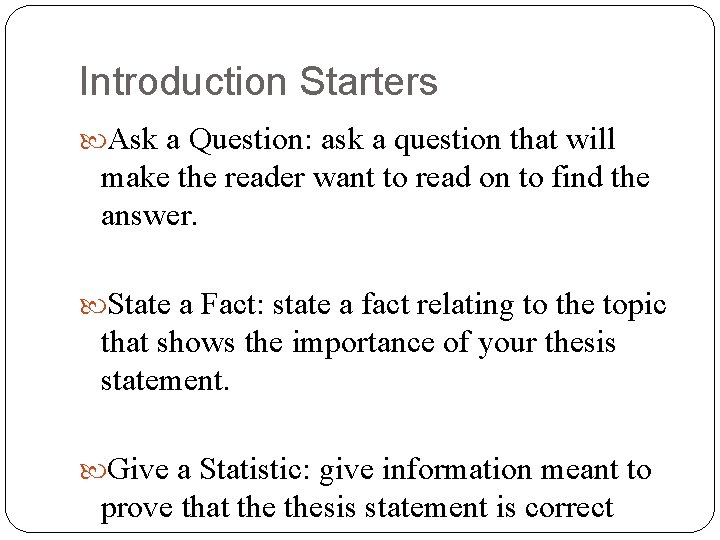 Introduction Starters

Ask a Question: ask a question that will make the reader want to read on to find the answer.

State a Fact: state a fact relating to the topic that shows the importance of your thesis statement.

Give a Statistic: give information meant to prove that the thesis statement is correct